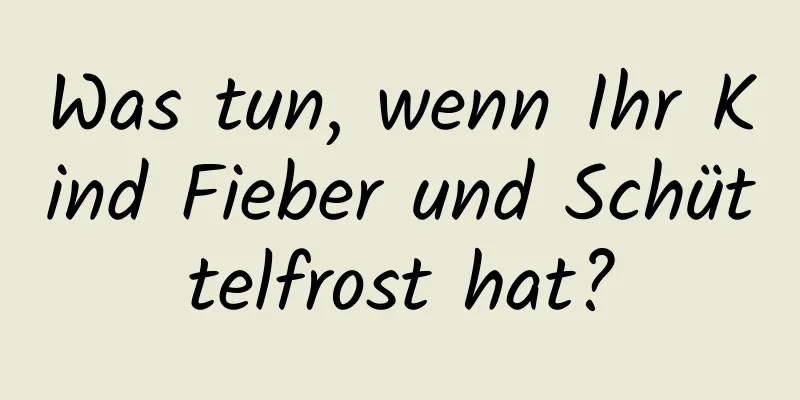 Was tun, wenn Ihr Kind Fieber und Schüttelfrost hat?